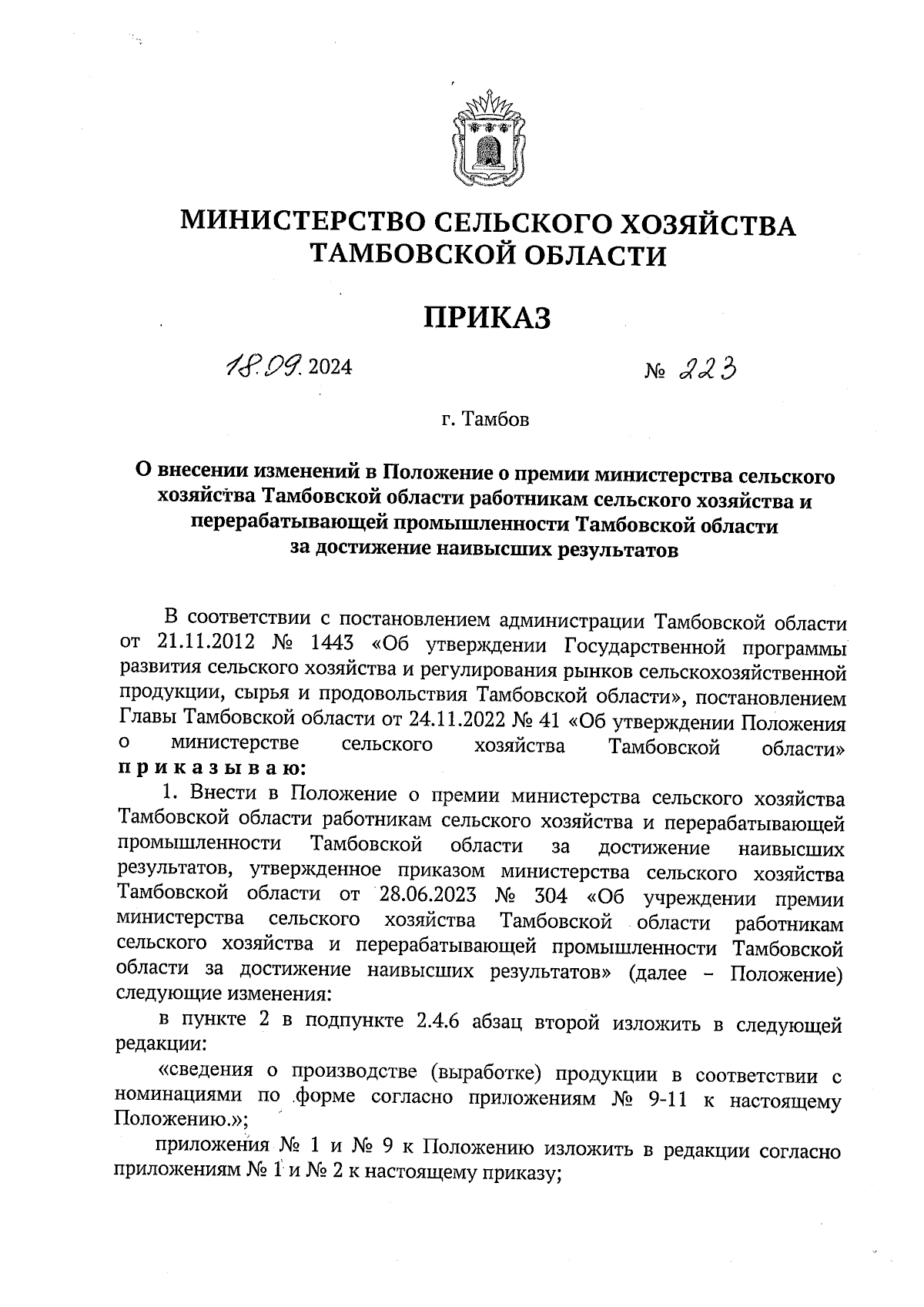 МИНИСТЕРСТВО СЕЛЬСКОГО ХОЗЯЙСТВА ТАМБОВСКОЙ ОБЛАСТИ

ПРИКАЗ

18.09.2024 № 223

г. Тамбов

О внесении изменений в Положение о премии министерства сельского хозяйства Тамбовской области работникам сельского хозяйства и перерабатывающей промышленности Тамбовской области за достижение наивысших результатов

В соответствии с постановлением администрации Тамбовской области от 21.11.2012 № 1443 «Об утверждении Государственной программы развития сельского хозяйства и регулирования рынков сельскохозяйственной продукции, сырья и продовольствия Тамбовской области», постановлением Главы Тамбовской области от 24.11.2022 № 41 «Об утверждении Положения о министерстве сельского хозяйства Тамбовской области» приказываю:

1. Внести в Положение о премии министерства сельского хозяйства Тамбовской области работникам сельского хозяйства и перерабатывающей промышленности Тамбовской области за достижение наивысших результатов, утвержденное приказом министерства сельского хозяйства Тамбовской области от 28.06.2023 № 304 «Об учреждении премии министерства сельского хозяйства Тамбовской области работникам сельского хозяйства и перерабатывающей промышленности Тамбовской области за достижение наивысших результатов» (далее – Положение) следующие изменения:

в пункте 2 в подпункте 2.4.6 абзац второй изложить в следующей редакции:

«сведения о производстве (выработке) продукции в соответствии с номинациями по форме согласно приложениям № 9-11 к настоящему Положению.»;

приложения № 1 и № 9 к Положению изложить в редакции согласно приложениям № 1 и № 2 к настоящему приказу;